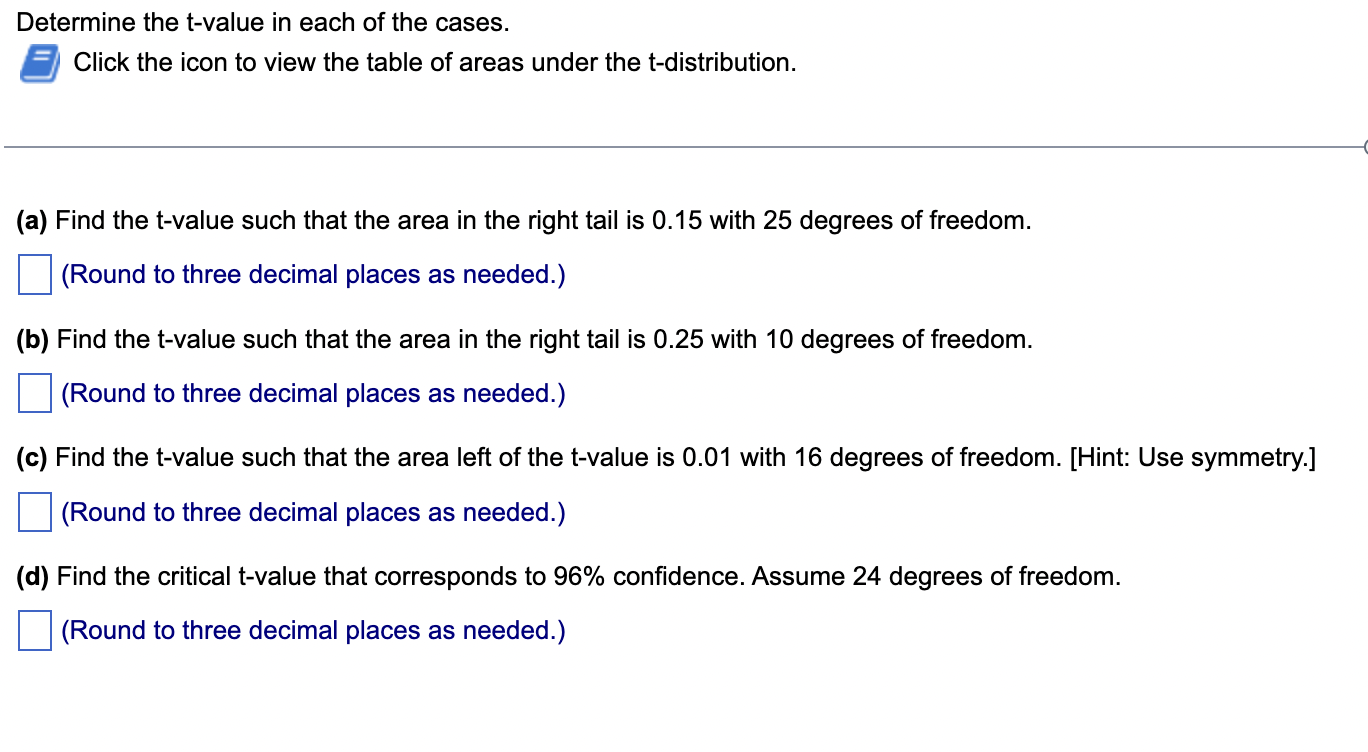 Determine the t-value in each of the cases.

Click the icon to view the table of areas under the t-distribution.

(a) Find the t-value such that the area in the right tail is 0.15 with 25 degrees of freedom.

(Round to three decimal places as needed.)

(b) Find the t-value such that the area in the right tail is 0.25 with 10 degrees of freedom.

(Round to three decimal places as needed.)

(c) Find the t-value such that the area left of the t-value is 0.01 with 16 degrees of freedom. [Hint: Use symmetry.]

(Round to three decimal places as needed.)

(d) Find the critical t-value that corresponds to 96% confidence. Assume 24 degrees of freedom.

(Round to three decimal places as needed.)